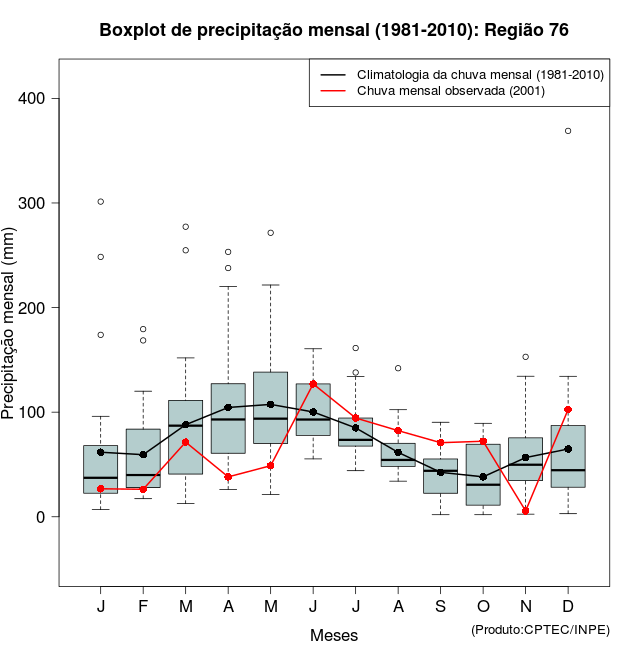 Boxplot de precipitação mensal (1981-2010): Região 76

Climatologia da chuva mensal (1981-2010)
Chuva mensal observada (2001)

Precipitação mensal (mm)

400
300
200
100
0

J F M A M J J A S O N D

Meses

(Produto:CPTEC/INPE)